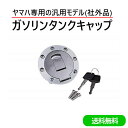 ヤマハ専用の汎用モデル(社外品)
ガソリンタンクキャップ

送料無料